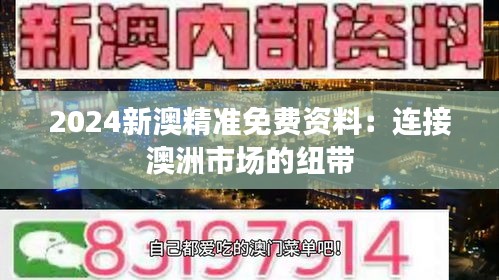 新澳内部资料

2024新澳精准免费资料：连接澳洲市场的纽带

83197914

自己都爱吃的澳门菜单吧!